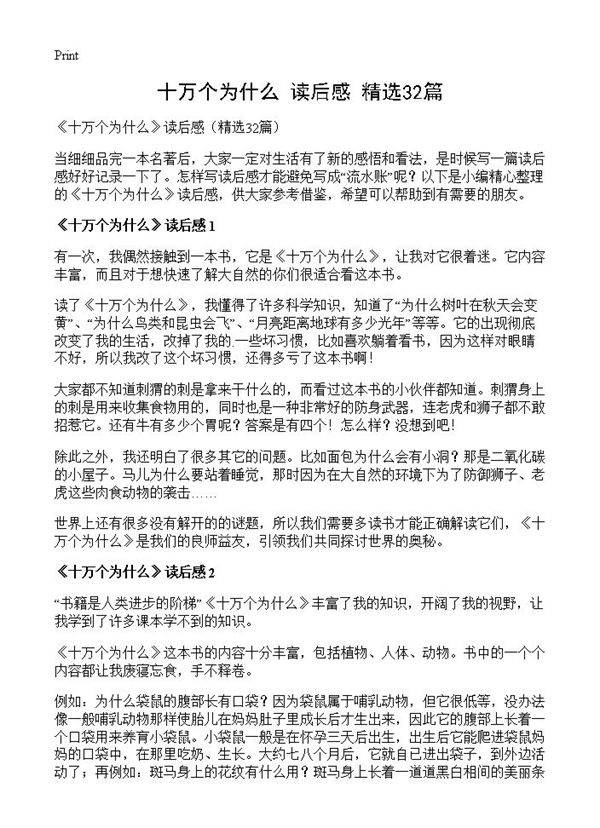 Print

十万个为什么 读后感 精选32篇

《十万个为什么》读后感（精选32篇）

当细细品完一本名著后，大家一定对生活有了新的感悟和看法，是时候写一篇读后感好好记录一下了。怎样写读后感才能避免写成“流水账”呢？以下是小编精心整理的《十万个为什么》读后感，供大家参考借鉴，希望可以帮助到有需要的朋友。

《十万个为什么》读后感1

有一次，我偶然接触到一本书，它是《十万个为什么》，让我对它很着迷。它内容丰富，而且对于想快速了解大自然的你们很适合看这本书。

读了《十万个为什么》，我懂得了许多科学知识，知道了“为什么树叶在秋天会变黄”、“为什么鸟类和昆虫会飞”、“月亮距离地球有多少光年”等等。它的出现彻底改变了我的生活，改掉了我的一些坏习惯，比如喜欢躺着看书，因为这样对眼睛不好，所以我改了这个坏习惯，还得多亏了这本书啊！

大家都不知道刺猬的刺是拿来干什么的，而看过这本书的小伙伴都知道。刺猬身上的刺是用来收集食物用的，同时也是一种非常好的防身武器，连老虎和狮子都不敢招惹它。还有牛有多少个胃呢？答案是有四个！怎么样？没想到吧！

除此之外，我还明白了很多其它的问题。比如面包为什么会有小洞？那是二氧化碳的小屋子。马儿为什么要站着睡觉，那时因为在大自然的环境下为了防御狮子、老虎这些肉食动物的袭击……

世界上还有很多没有解开的的谜题，所以我们需要多读书才能正确解读它们，《十万个为什么》是我们的良师益友，引领我们共同探讨世界的奥秘。

《十万个为什么》读后感2

“书籍是人类进步的阶梯”《十万个为什么》丰富了我的知识，开阔了我的视野，让我学到了许多课本学不到的知识。

《十万个为什么》这本书的内容十分丰富，包括植物、人体、动物。书中的一个个内容都让我废寝忘食，手不释卷。

例如：为什么袋鼠的腹部长有口袋？因为袋鼠属于哺乳动物，但它很低等，没办法像一般哺乳动物那样使胎儿在妈妈肚子里成长后才生出来，因此它的腹部上长着一个口袋用来养育小袋鼠。小袋鼠一般是在怀孕三天后出生，出生后它能爬进袋鼠妈妈的口袋中，在那里吃奶、生长。大约七八个月后，它就自己进出袋子，到外边活动了；再例如：斑马身上的花纹有什么用？斑马身上长着一道道黑白相间的美丽条